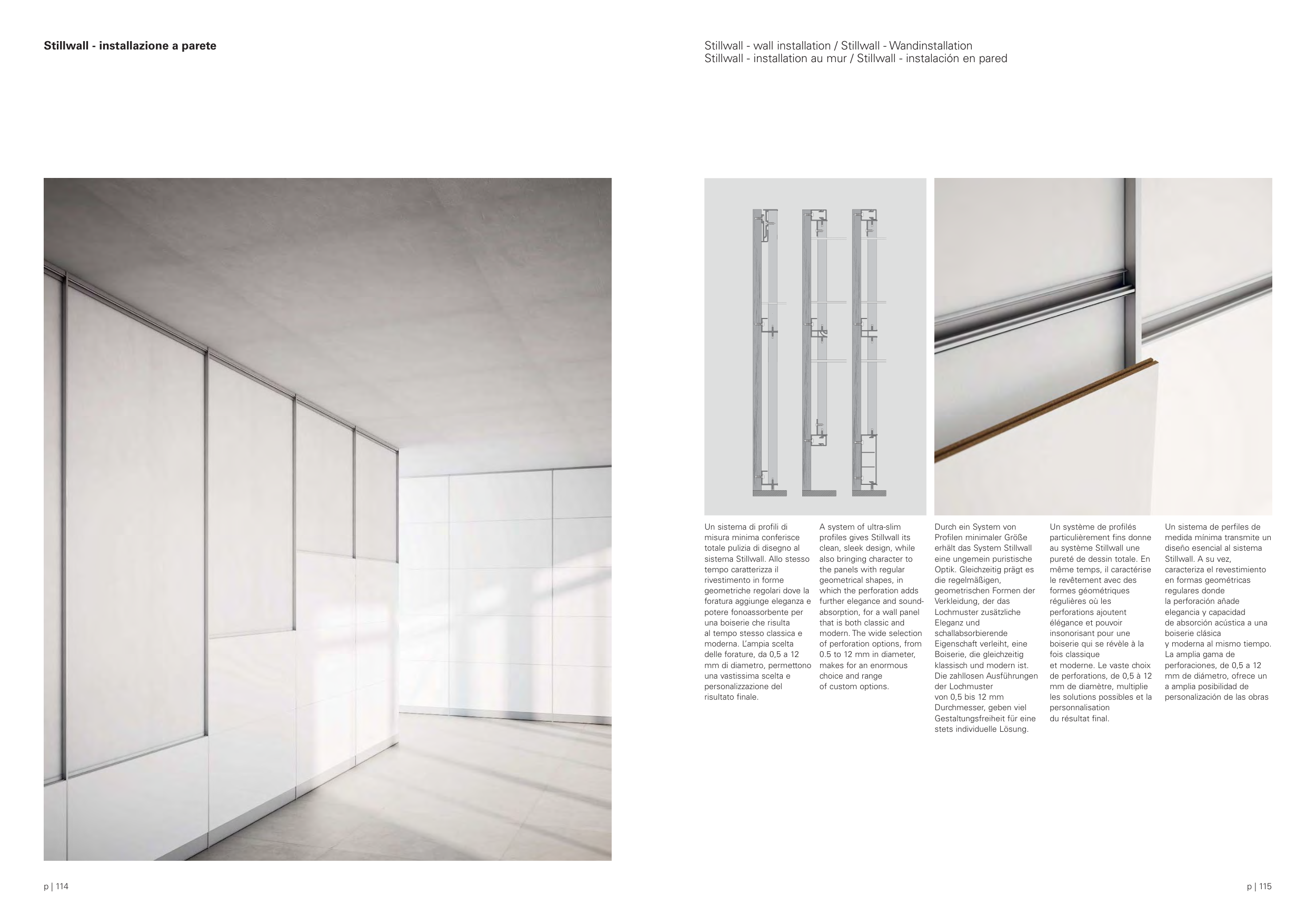 Stillwall - installazione a parete

Stillwall - wall installation / Stillwall - Wandinstallation
Stillwall - installation au mur / Stillwall - instalación en pared

Un sistema di profili di misura minima conferisce totale pulizia di disegno al sistema Stillwall. Allo stesso tempo caratterizza il rivestimento in forme geometriche regolari dove la foratura aggiunge eleganza e potere fonoassorbente per una boiserie che risulta al tempo stesso classica e moderna. L'ampia scelta delle forature, da 0,5 a 12 mm di diametro, permettono una vastissima scelta e personalizzazione del risultato finale.

A system of ultra-slim profiles gives Stillwall its clean, sleek design, while also bringing character to the panels with regular geometrical shapes, in which the perforation adds further elegance and sound-absorption, for a wall panel that is both classic and modern. The wide selection of perforation options, from 0.5 to 12 mm in diameter, makes for an enormous choice and range of custom options.

Durch ein System von Profilen minimaler Größe erhält das System Stillwall eine ungemein puristische Optik. Gleichzeitig prägt es die regelmäßigen, geometrischen Formen der Verkleidung, der das Lochmuster zusätzliche Eleganz und schallabsorbierende Eigenschaft verleiht, eine Boiserie, die gleichzeitig klassisch und modern ist. Die zahllosen Ausführungen der Lochmuster von 0,5 bis 12 mm Durchmesser, geben viel Gestaltungsfreiheit für eine stets individuelle Lösung.

Un système de profilés particulièrement fins donne au système Stillwall une pureté de dessin totale. En même temps, il caractérise le revêtement avec des formes géométriques régulières où les perforations ajoutent élégance et pouvoir insonorisant pour une boiserie qui se révèle à la fois classique et moderne. Le vaste choix de perforations, de 0,5 à 12 mm de diamètre, multiplie les solutions possibles et la personnalisation du résultat final.

Un sistema de perfiles de medida mínima transmite un diseño esencial al sistema Stillwall. A su vez, caracteriza el revestimiento en formas geométricas regulares donde la perforación añade elegancia y capacidad de absorción acústica a una boiserie clásica y moderna al mismo tiempo. La amplia gama de perforaciones, de 0,5 a 12 mm de diámetro, ofrece un a amplia posibilidad de personalización de las obras

p | 114

p | 115